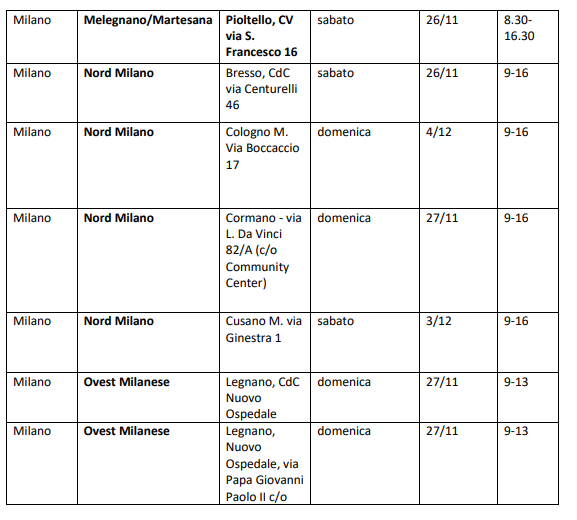 | Milano | Melegnano/Martesana | Pioltello, CV via S. Francesco 16 | sabato | 26/11 | 8.30-16.30 |
|---|---|---|---|---|---|
| Milano | Nord Milano | Bresso, CdC via Centurelli 46 | sabato | 26/11 | 9-16 |
| Milano | Nord Milano | Cologno M. Via Boccaccio 17 | domenica | 4/12 | 9-16 |
| Milano | Nord Milano | Cormano - via L. Da Vinci 82/A (c/o Community Center) | domenica | 27/11 | 9-16 |
| Milano | Nord Milano | Cusano M. via Ginestra 1 | sabato | 3/12 | 9-16 |
| Milano | Ovest Milanese | Legnano, CdC Nuovo Ospedale | domenica | 27/11 | 9-13 |
| Milano | Ovest Milanese | Legnano, Nuovo Ospedale, via Papa Giovanni Paolo II c/o | domenica | 27/11 | 9-13 |